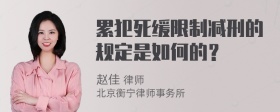 累犯死缓限制减刑的规定是如何的？

赵佳 律师
北京衡宁律师事务所